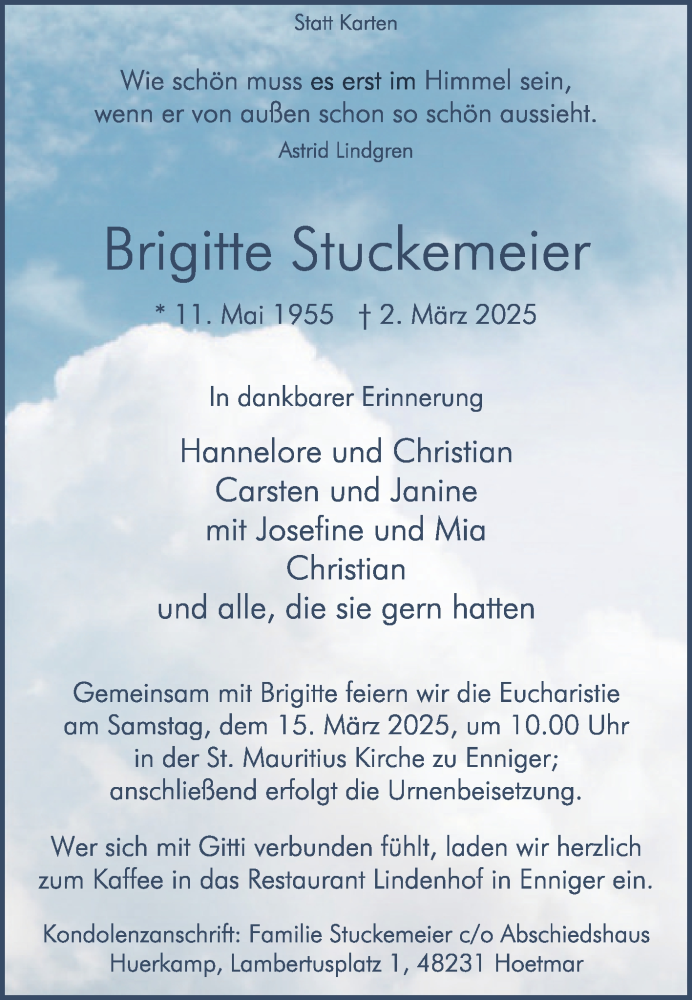 Statt Karten

Wie schön muss es erst im Himmel sein,
wenn er von außen schon so schön aussieht.
Astrid Lindgren

Brigitte Stuckemeier

* 11. Mai 1955 † 2. März 2025

In dankbarer Erinnerung

Hannelore und Christian
Carsten und Janine
mit Josefine und Mia
Christian
und alle, die sie gern hatten

Gemeinsam mit Brigitte feiern wir die Eucharistie am Samstag, dem 15. März 2025, um 10.00 Uhr in der St. Mauritius Kirche zu Enniger; anschließend erfolgt die Urnenbeisetzung.

Wer sich mit Gitti verbunden fühlt, laden wir herzlich zum Kaffee in das Restaurant Lindenhof in Enniger ein.

Kondolenzanschrift: Familie Stuckemeier c/o Abschiedshaus Huerkamp, Lambertusplatz 1, 48231 Hoetmar